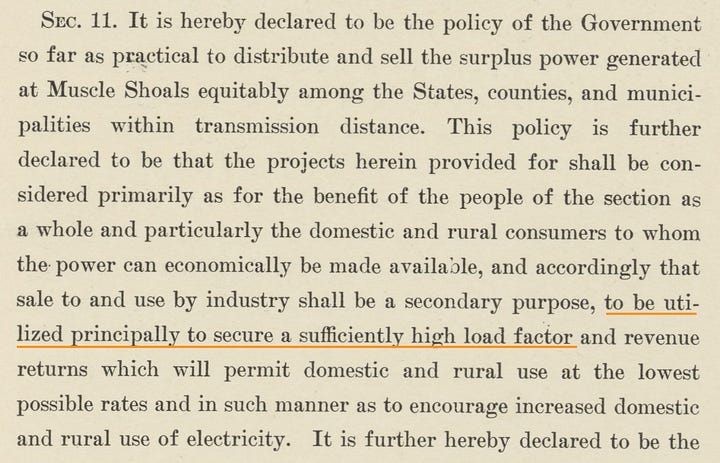 Sec. 11. It is hereby declared to be the policy of the Government so far as practical to distribute and sell the surplus power generated at Muscle Shoals equitably among the States, counties, and municipalities within transmission distance. This policy is further declared to be that the projects herein provided for shall be considered primarily as for the benefit of the people of the section as a whole and particularly the domestic and rural consumers to whom the power can economically be made available, and accordingly that sale to and use by industry shall be a secondary purpose, to be utilized principally to secure a sufficiently high load factor and revenue returns which will permit domestic and rural use at the lowest possible rates and in such manner as to encourage increased domestic and rural use of electricity. It is further hereby declared to be the